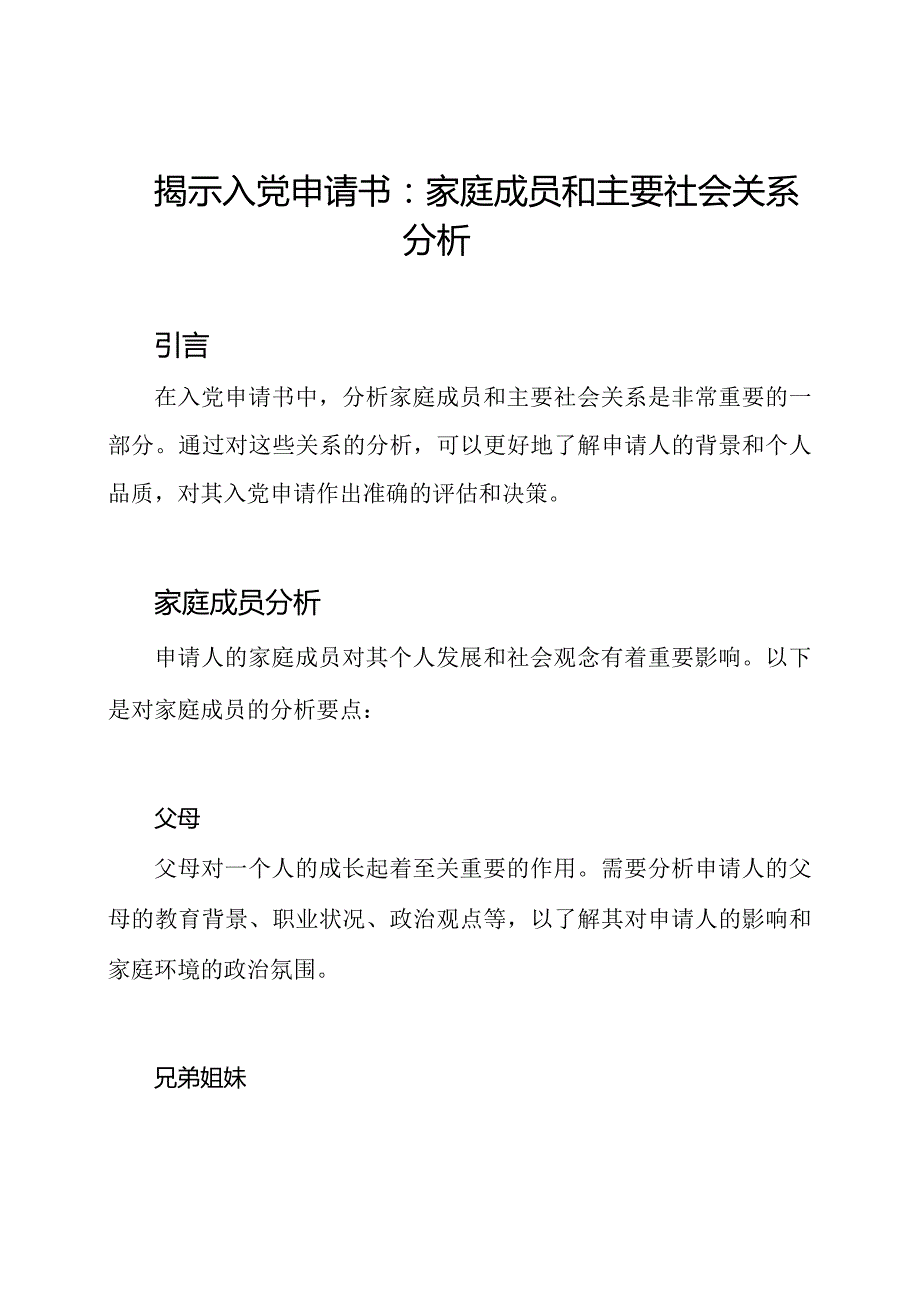 揭示入党申请书：家庭成员和主要社会关系分析

引言

在入党申请书中，分析家庭成员和主要社会关系是非常重要的一部分。通过对这些关系的分析，可以更好地了解申请人的背景和个人品质，对其入党申请作出准确的评估和决策。

家庭成员分析

申请人的家庭成员对其个人发展和社会观念有着重要影响。以下是对家庭成员的分析要点：

父母

父母对一个人的成长起着至关重要的作用。需要分析申请人的父母的教育背景、职业状况、政治观点等，以了解其对申请人的影响和家庭环境的政治氛围。

兄弟姐妹